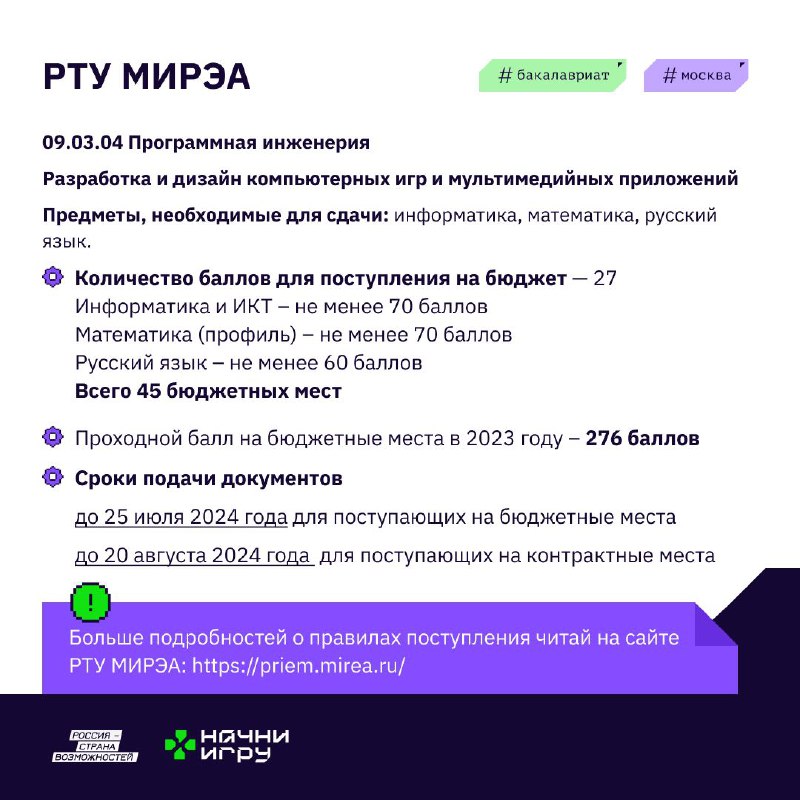 РТУ МИРЭА

# бакалавриат

# москва

09.03.04 Программная инженерия

Разработка и дизайн компьютерных игр и мультимедийных приложений

Предметы, необходимые для сдачи: информатика, математика, русский язык.

Количество баллов для поступления на бюджет — 27
Информатика и ИКТ – не менее 70 баллов
Математика (профиль) – не менее 70 баллов
Русский язык – не менее 60 баллов
Всего 45 бюджетных мест

Проходной балл на бюджетные места в 2023 году – 276 баллов

Сроки подачи документов

до 25 июля 2024 года для поступающих на бюджетные места

до 20 августа 2024 года для поступающих на контрактные места

!

Больше подробностей о правилах поступления читай на сайте РТУ МИРЭА: https://priem.mirea.ru/

РОССИЯ – СТРАНА ВОЗМОЖНОСТЕЙ

НАЧНИ ИГРУ